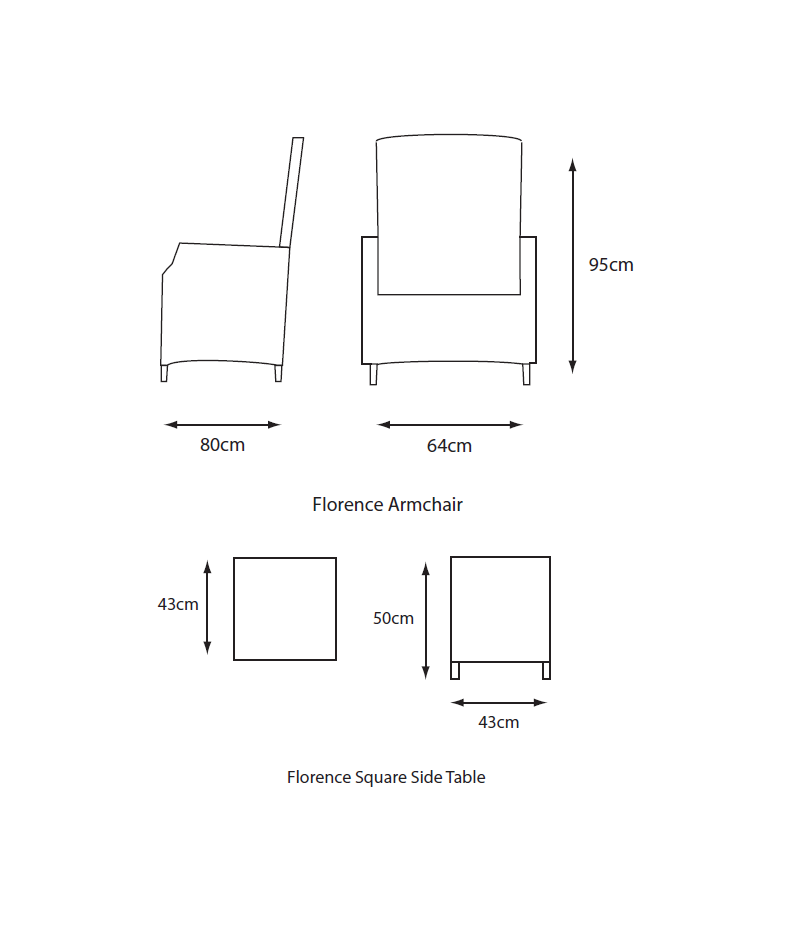 95cm

80cm

64cm

Florence Armchair

43cm

50cm

43cm

Florence Square Side Table